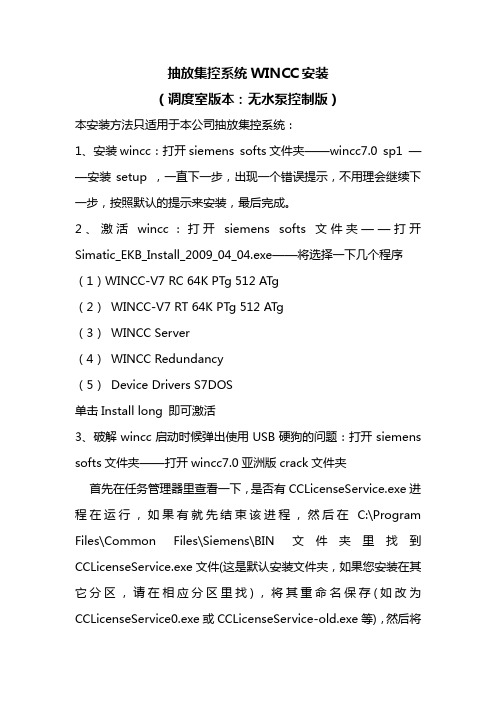 抽放集控系统 WINCC 安装
（调度室版本：无水泵控制版）

本安装方法只适用于本公司抽放集控系统：

1、安装 wincc：打开 siemens softs 文件夹——wincc7.0 sp1 ——安装 setup ，一直下一步，出现一个错误提示，不用理会继续下一步，按照默认的提示来安装，最后完成。

2、激活 wincc：打开 siemens softs 文件夹——打开 Simatic_EKB_Install_2009_04_04.exe——将选择一下几个程序

（1）WINCC-V7 RC 64K PTg 512 ATg

（2） WINCC-V7 RT 64K PTg 512 ATg

（3） WINCC Server

（4） WINCC Redundancy

（5） Device Drivers S7DOS

单击 Install long 即可激活

3、破解 wincc 启动时候弹出使用 USB 硬狗的问题：打开 siemens softs 文件夹——打开 wincc7.0 亚洲版 crack 文件夹

首先在任务管理器里查看一下，是否有 CCLicenseService.exe 进程在运行，如果有就先结束该进程，然后在 C:\Program Files\Common Files\Siemens\BIN 文件夹里找到 CCLicenseService.exe 文件(这是默认安装文件夹，如果您安装在其它分区，请在相应分区里找），将其重命名保存(如改为 CCLicenseService0.exe 或 CCLicenseService-old.exe 等)，然后将